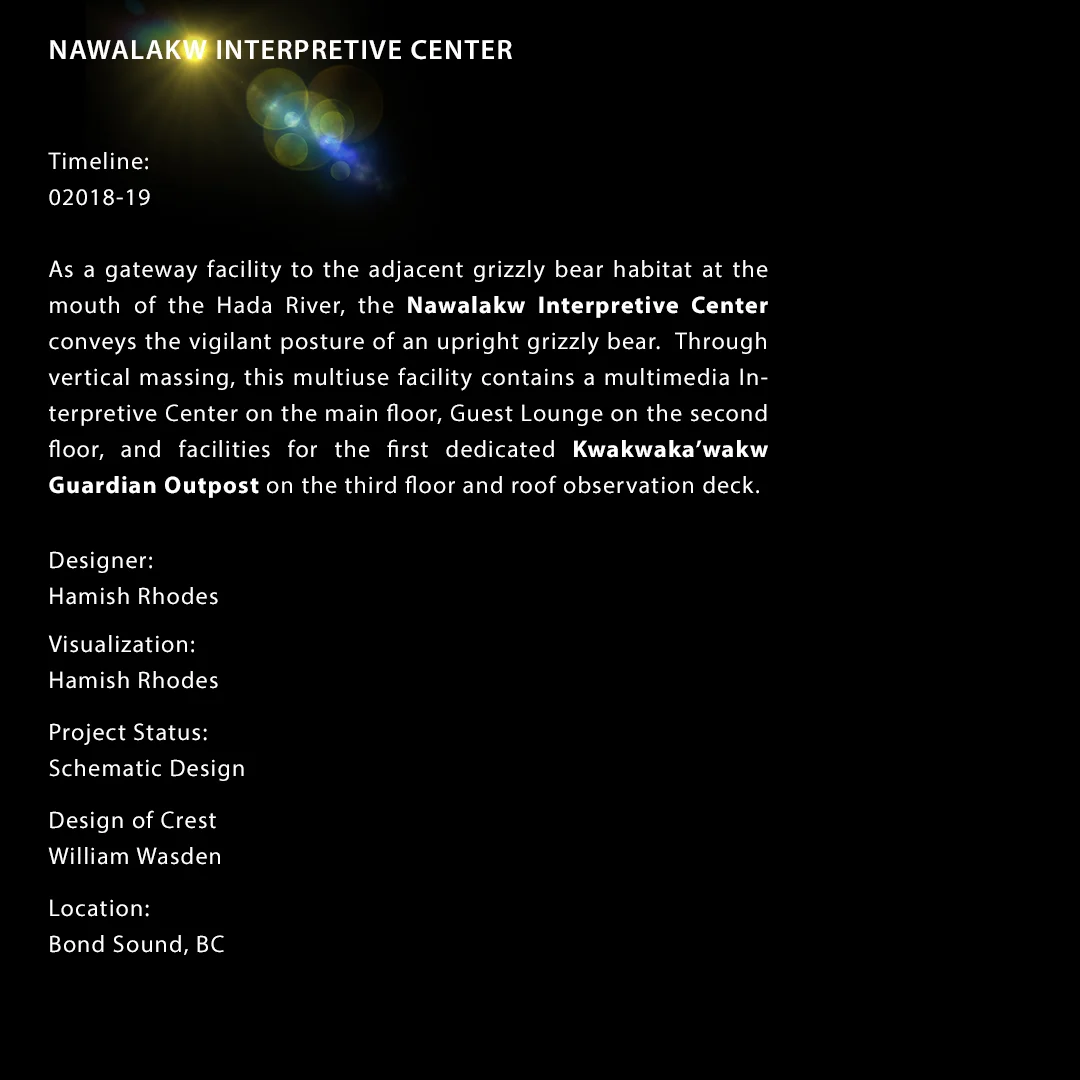 NAWALAKW INTERPRETIVE CENTER

Timeline:
02018-19

As a gateway facility to the adjacent grizzly bear habitat at the mouth of the Hada River, the Nawalakw Interpretive Center conveys the vigilant posture of an upright grizzly bear. Through vertical massing, this multiuse facility contains a multimedia Interpretive Center on the main floor, Guest Lounge on the second floor, and facilities for the first dedicated Kwakwaka'wakw Guardian Outpost on the third floor and roof observation deck.

Designer:
Hamish Rhodes

Visualization:
Hamish Rhodes

Project Status:
Schematic Design

Design of Crest
William Wasden

Location:
Bond Sound, BC